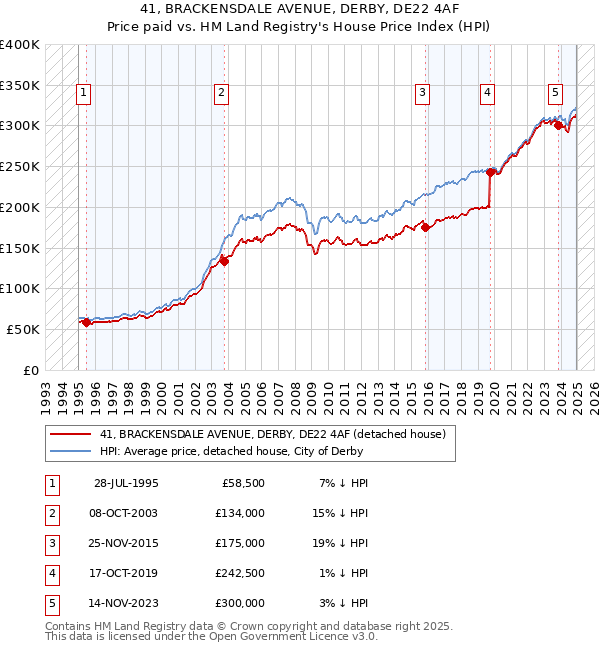 41, BRACKENSDALE AVENUE, DERBY, DE22 4AF
Price paid vs. HM Land Registry's House Price Index (HPI)

£400K
£350K
£300K
£250K
£200K
£150K
£100K
£50K
£0

1 2 3 4 5

1993 1994 1995 1996 1997 1998 1999 2000 2001 2002 2003 2004 2005 2006 2007 2008 2009 2010 2011 2012 2013 2014 2015 2016 2017 2018 2019 2020 2021 2022 2023 2024 2025 2026

41, BRACKENSDALE AVENUE, DERBY, DE22 4AF (detached house)
HPI: Average price, detached house, City of Derby

| 1 | 28-JUL-1995 | £58,500 | 7% ↓ HPI |
|---|---|---|---|
| 2 | 08-OCT-2003 | £134,000 | 15% ↓ HPI |
| 3 | 25-NOV-2015 | £175,000 | 19% ↓ HPI |
| 4 | 17-OCT-2019 | £242,500 | 1% ↓ HPI |
| 5 | 14-NOV-2023 | £300,000 | 3% ↓ HPI |

Contains HM Land Registry data © Crown copyright and database right 2025.
This data is licensed under the Open Government Licence v3.0.